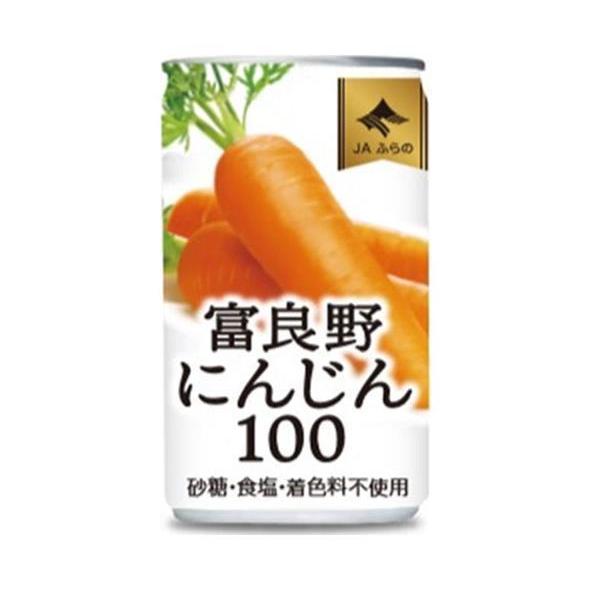 JA ふらの

富良野
にんじん
100

砂糖・食塩・着色料不使用